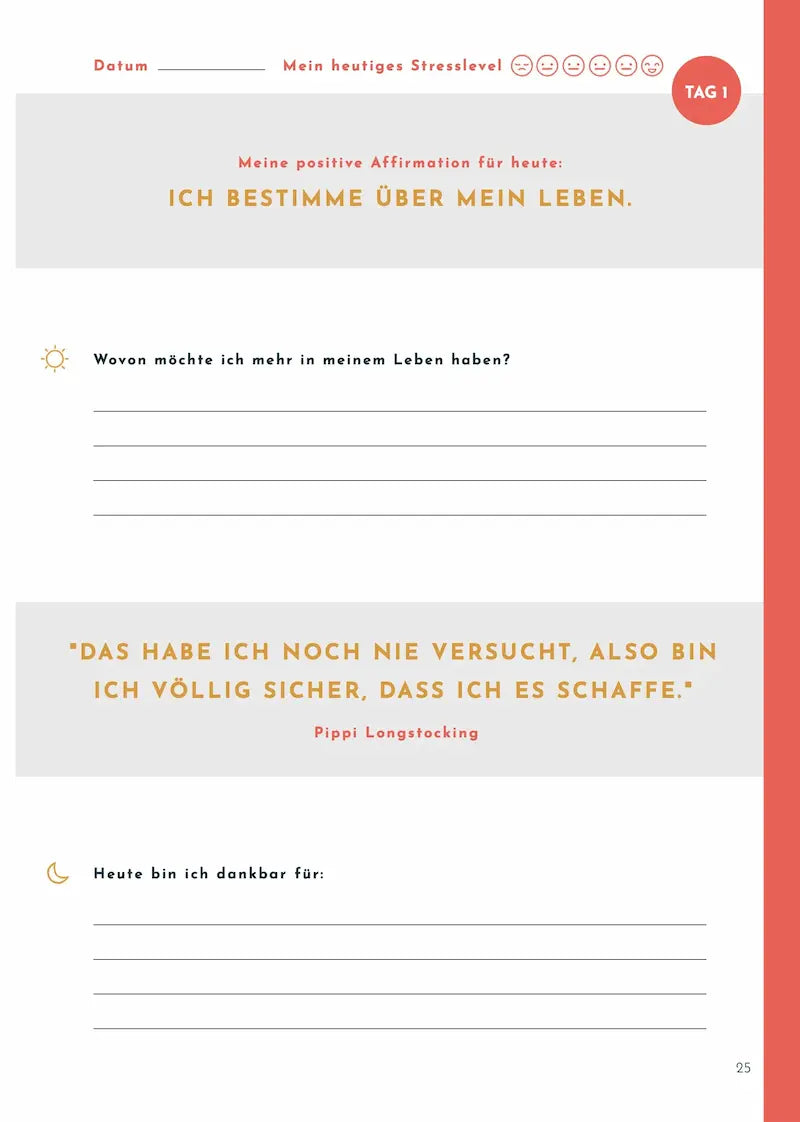 Datum ____________ Mein heutiges Stresslevel

TAG 1

Meine positive Affirmation für heute:

ICH BESTIMME ÜBER MEIN LEBEN.

Wovon möchte ich mehr in meinem Leben haben?

"DAS HABE ICH NOCH NIE VERSUCHT, ALSO BIN ICH VÖLLIG SICHER, DASS ICH ES SCHAFFE."

Pippi Longstocking

Heute bin ich dankbar für:

25